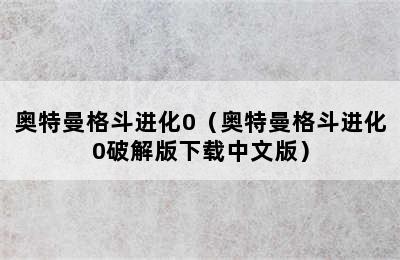 奥特曼格斗进化0（奥特曼格斗进化0破解版下载中文版）